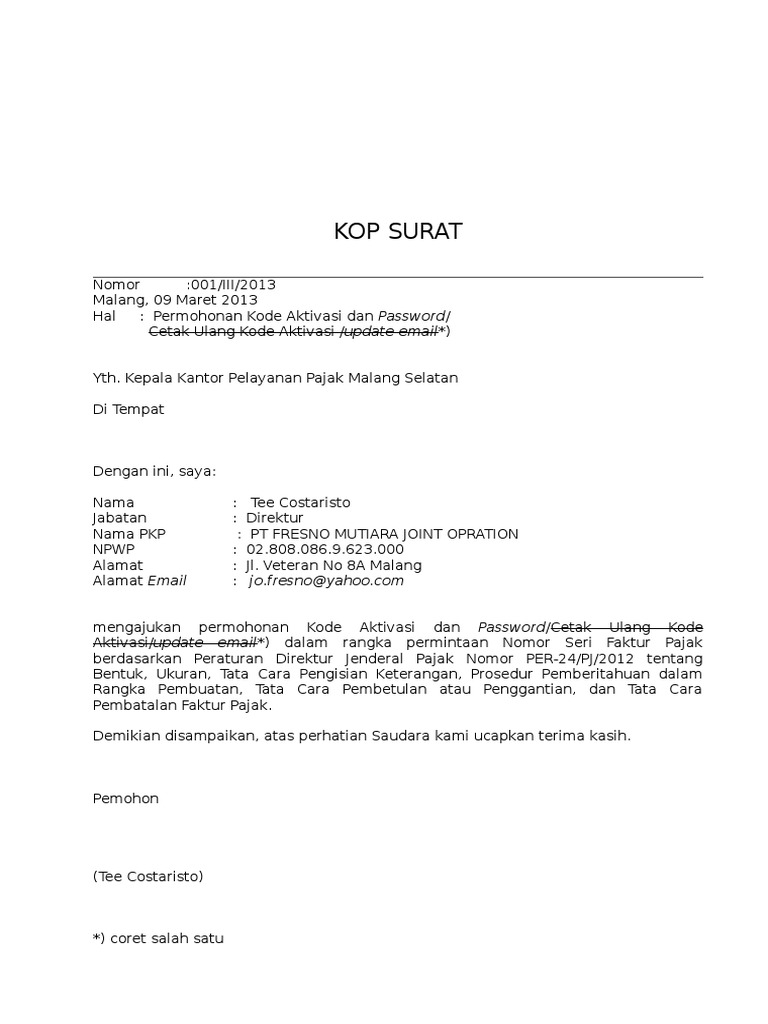 KOP SURAT

Nomor :001/III/2013
Malang, 09 Maret 2013
Hal : Permohonan Kode Aktivasi dan Password/ Cetak Ulang Kode Aktivasi /update email*)

Yth. Kepala Kantor Pelayanan Pajak Malang Selatan

Di Tempat

Dengan ini, saya:

Nama : Tee Costaristo
Jabatan : Direktur
Nama PKP : PT FRESNO MUTIARA JOINT OPRATION
NPWP : 02.808.086.9.623.000
Alamat : Jl. Veteran No 8A Malang
Alamat Email : jo.fresno@yahoo.com

mengajukan permohonan Kode Aktivasi dan Password/Cetak Ulang Kode Aktivasi/update email*) dalam rangka permintaan Nomor Seri Faktur Pajak berdasarkan Peraturan Direktur Jenderal Pajak Nomor PER-24/PJ/2012 tentang Bentuk, Ukuran, Tata Cara Pengisian Keterangan, Prosedur Pemberitahuan dalam Rangka Pembuatan, Tata Cara Pembetulan atau Penggantian, dan Tata Cara Pembatalan Faktur Pajak.

Demikian disampaikan, atas perhatian Saudara kami ucapkan terima kasih.

Pemohon

(Tee Costaristo)

*) coret salah satu